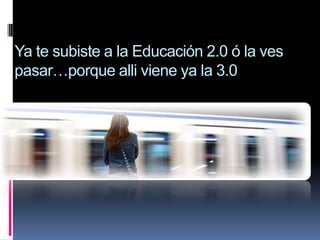 Ya te subiste a la Educación 2.0 ó la ves pasar…porque alli viene ya la 3.0